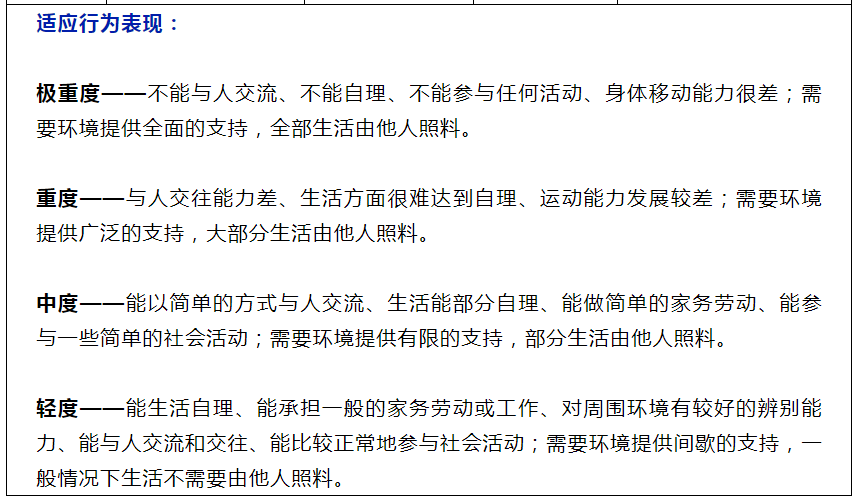 适应行为表现：

极重度——不能与人交流、不能自理、不能参与任何活动、身体移动能力很差；需要环境提供全面的支持，全部生活由他人照料。

重度——与人交往能力差、生活方面很难达到自理、运动能力发展较差；需要环境提供广泛的支持，大部分生活由他人照料。

中度——能以简单的方式与人交流、生活能部分自理、能做简单的家务劳动、能参与一些简单的社会活动；需要环境提供有限的支持，部分生活由他人照料。

轻度——能生活自理、能承担一般的家务劳动或工作、对周围环境有较好的辨别能力、能与人交流和交往、能比较正常地参与社会活动；需要环境提供间歇的支持，一般情况下生活不需要由他人照料。